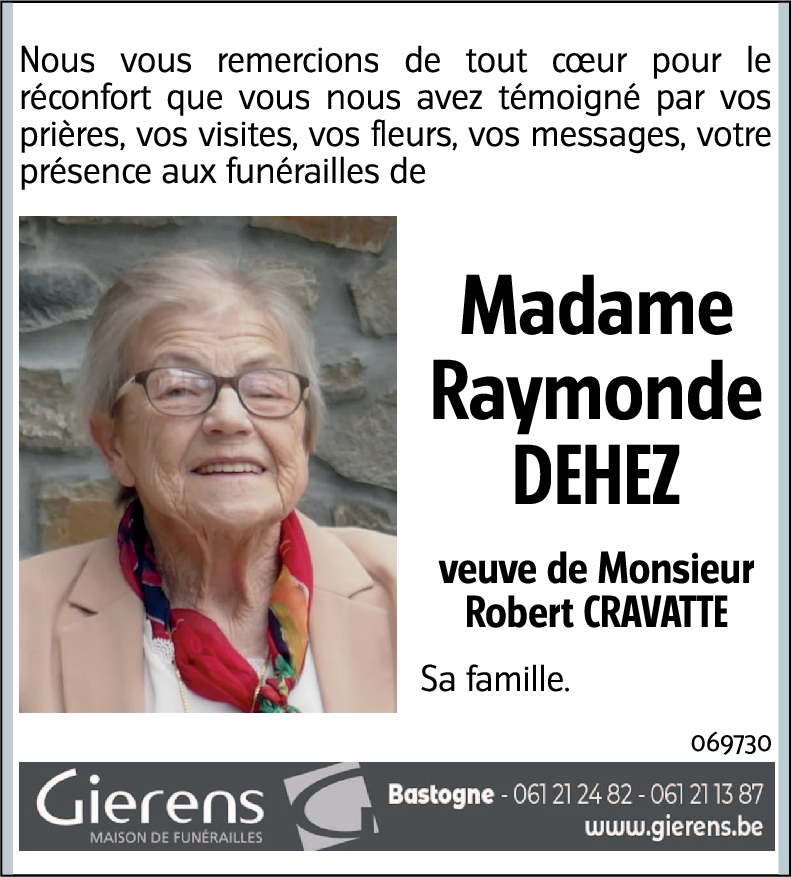 Nous vous remercions de tout cœur pour le réconfort que vous nous avez témoigné par vos prières, vos visites, vos fleurs, vos messages, votre présence aux funérailles de

Madame
Raymonde
DEHEZ

veuve de Monsieur
Robert CRAVATTE

Sa famille.

069730

Gierens
MAISON DE FUNÉRAILLES

Bastogne - 061 21 24 82 - 061 21 13 87
www.gierens.be